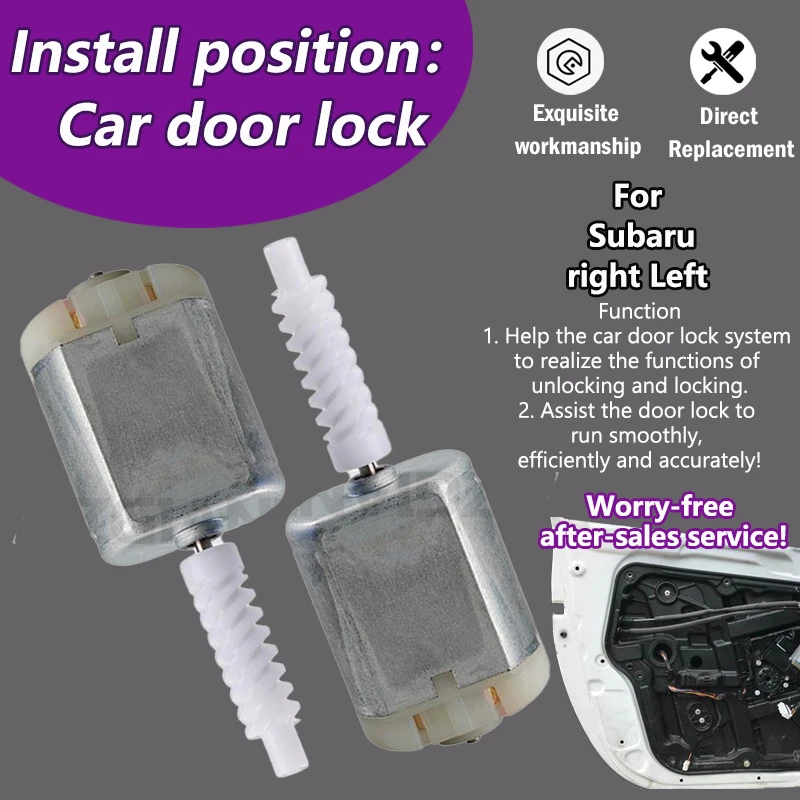 Install position:
Car door lock

Exquisite workmanship

Direct Replacement

For
Subaru
right Left

Function
1. Help the car door lock system to realize the functions of unlocking and locking.
2. Assist the door lock to run smoothly, efficiently and accurately!

Worry-free after-sales service!